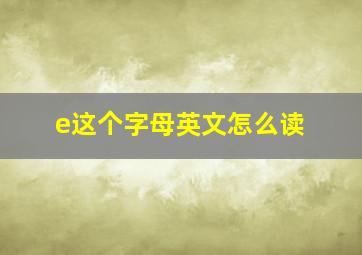 e这个字母英文怎么读